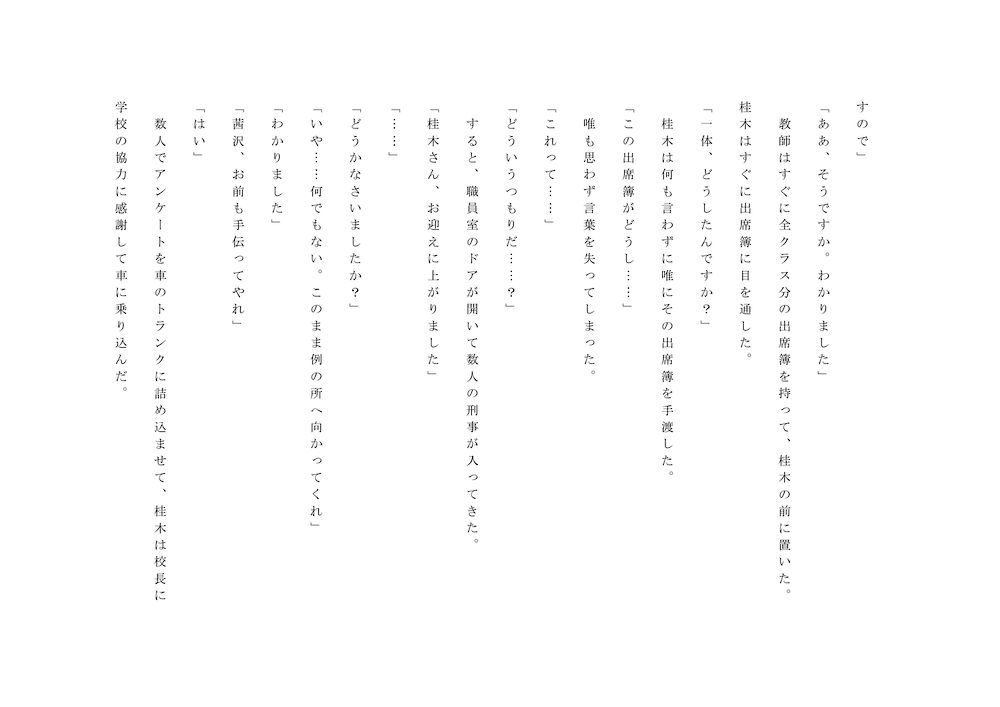 すので」

「ああ、そうですか。わかりました」

教師はすぐに全クラス分の出席簿を持って、桂木の前に置いた。

桂木はすぐに出席簿に目を通した。

「一体、どうしたんですか？」

桂木は何も言わずに唯にその出席簿を手渡した。

「この出席簿がどうし……」

唯も思わず言葉を失ってしまった。

「これって……」

「どういうつもりだ……？」

すると、職員室のドアが開いて数人の刑事が入ってきた。

「桂木さん、お迎えに上がりました」

「……」

「どうかなさいましたか？」

「いや……何でもない。このまま例の所へ向かってくれ」

「わかりました」

「茜沢、お前も手伝ってやれ」

「はい」

数人でアンケートを車のトランクに詰め込ませて、桂木は校長に学校の協力に感謝して車に乗り込んだ。